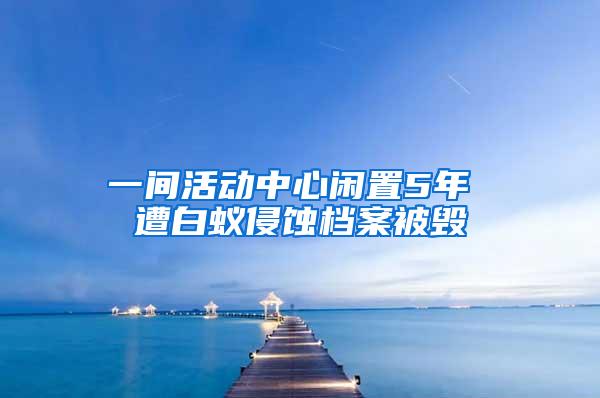 一间活动中心闲置5年
遭白蚁侵蚀档案被毁